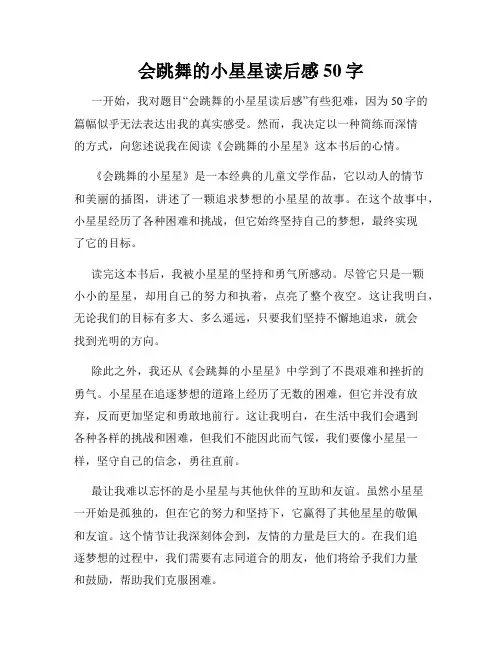 会跳舞的小星星读后感 50 字

一开始，我对题目“会跳舞的小星星读后感”有些犯难，因为 50 字的篇幅似乎无法表达出我的真实感受。然而，我决定以一种简练而深情的方式，向您述说我在阅读《会跳舞的小星星》这本书后的心情。

《会跳舞的小星星》是一本经典的儿童文学作品，它以动人的情节和美丽的插图，讲述了一颗追求梦想的小星星的故事。在这个故事中，小星星经历了各种困难和挑战，但它始终坚持自己的梦想，最终实现了它的目标。

读完这本书后，我被小星星的坚持和勇气所感动。尽管它只是一颗小小的星星，却用自己的努力和执着，点亮了整个夜空。这让我明白，无论我们的目标有多大、多么遥远，只要我们坚持不懈地追求，就会找到光明的方向。

除此之外，我还从《会跳舞的小星星》中学到了不畏艰难和挫折的勇气。小星星在追逐梦想的道路上经历了无数的困难，但它并没有放弃，反而更加坚定和勇敢地前行。这让我明白，在生活中我们会遇到各种各样的挑战和困难，但我们不能因此而气馁，我们要像小星星一样，坚守自己的信念，勇往直前。

最让我难以忘怀的是小星星与其他伙伴的互助和友谊。虽然小星星一开始是孤独的，但在它的努力和坚持下，它赢得了其他星星的敬佩和友谊。这个情节让我深刻体会到，友情的力量是巨大的。在我们追逐梦想的过程中，我们需要有志同道合的朋友，他们将给予我们力量和鼓励，帮助我们克服困难。